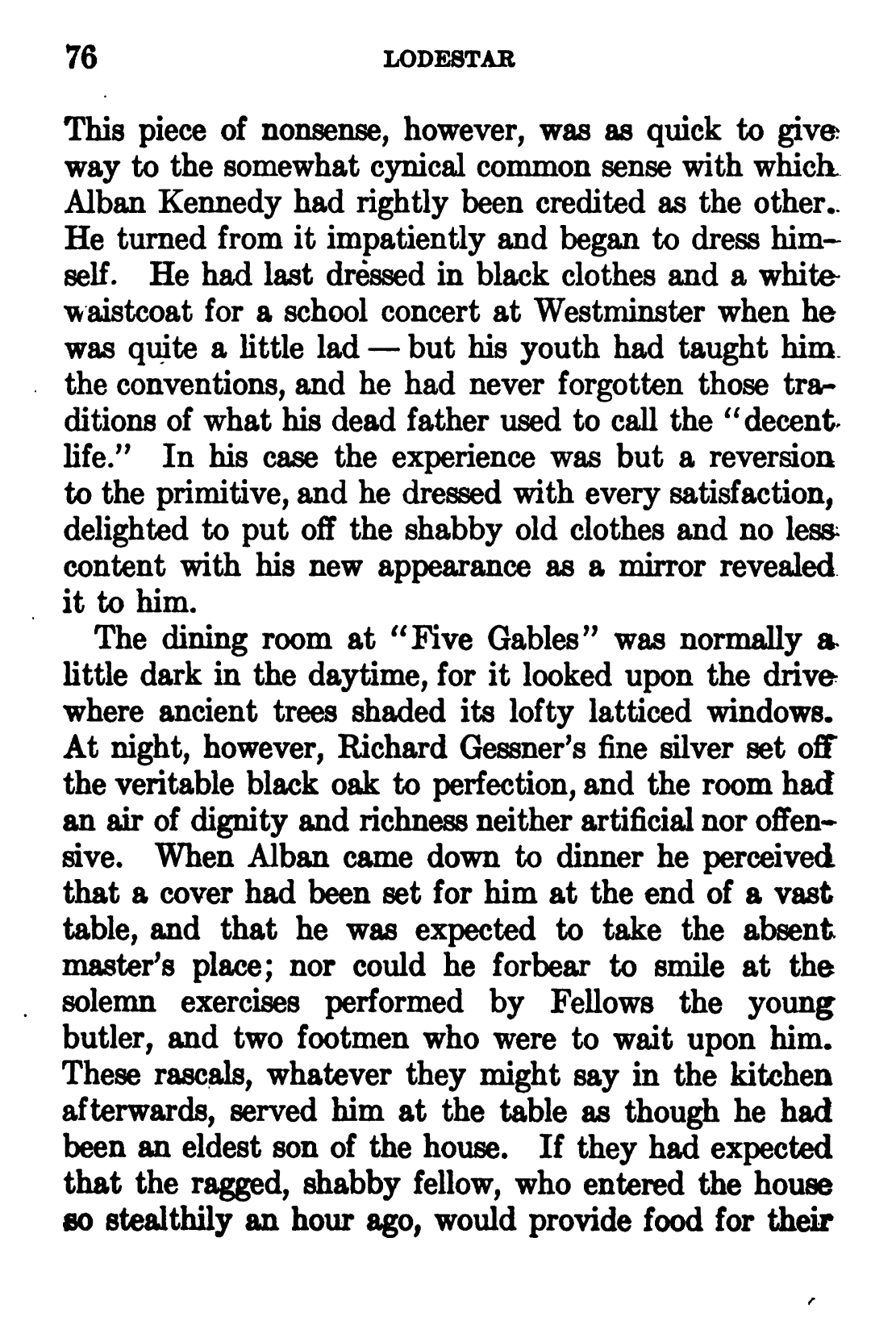 76 LODESTAR

This piece of nonsense, however, was as quick to give way to the somewhat cynical common sense with which Alban Kennedy had rightly been credited as the other. He turned from it impatiently and began to dress himself. He had last dressed in black clothes and a white waistcoat for a school concert at Westminster when he was quite a little lad — but his youth had taught him the conventions, and he had never forgotten those traditions of what his dead father used to call the "decent life." In his case the experience was but a reversion to the primitive, and he dressed with every satisfaction, delighted to put off the shabby old clothes and no less content with his new appearance as a mirror revealed it to him.

The dining room at "Five Gables" was normally a little dark in the daytime, for it looked upon the drive where ancient trees shaded its lofty latticed windows. At night, however, Richard Gessner's fine silver set off the veritable black oak to perfection, and the room had an air of dignity and richness neither artificial nor offensive. When Alban came down to dinner he perceived that a cover had been set for him at the end of a vast table, and that he was expected to take the absent master's place; nor could he forbear to smile at the solemn exercises performed by Fellows the young butler, and two footmen who were to wait upon him. These rascals, whatever they might say in the kitchen afterwards, served him at the table as though he had been an eldest son of the house. If they had expected that the ragged, shabby fellow, who entered the house so stealthily an hour ago, would provide food for their